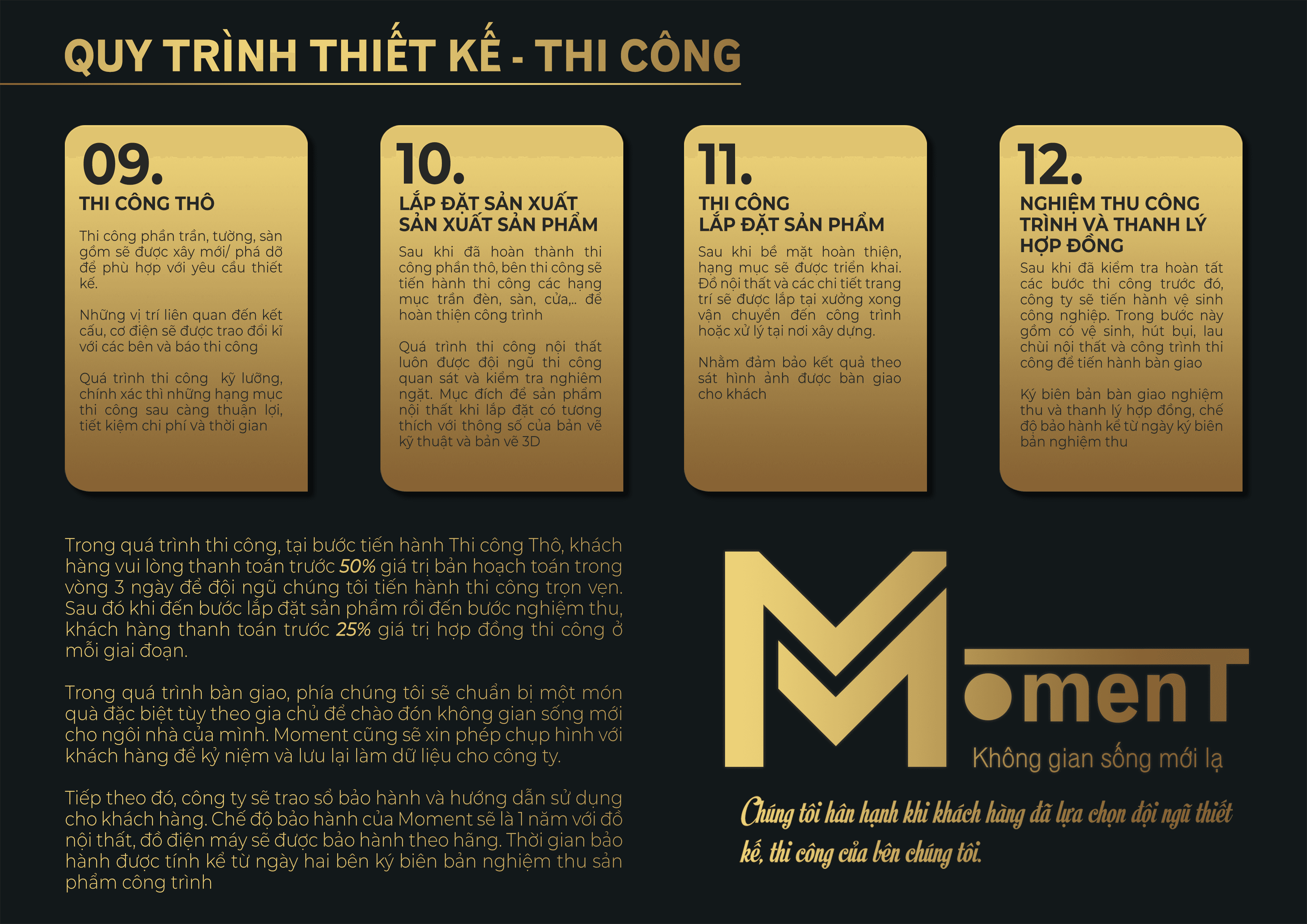 QUY TRÌNH THIẾT KẾ - THI CÔNG

09.
THI CÔNG THÔ

Thi công phần trần, tường, sàn gồm sẽ được xây mới/ phá dỡ để phù hợp với yêu cầu thiết kế.

Những vị trí liên quan đến kết cấu, cơ điện sẽ được trao đổi kĩ với các bên và báo thi công

Quá trình thi công kỹ lưỡng, chính xác thì những hạng mục thi công sau càng thuận lợi, tiết kiệm chi phí và thời gian

10.
LẮP ĐẶT SẢN XUẤT
SẢN XUẤT SẢN PHẨM

Sau khi đã hoàn thành thi công phần thô, bên thi công sẽ tiến hành thi công các hạng mục trần đèn, sàn, cửa,.. để hoàn thiện công trình

Quá trình thi công nội thất luôn được đội ngũ thi công quan sát và kiểm tra nghiêm ngặt. Mục đích để sản phẩm nội thất khi lắp đặt có tương thích với thông số của bản vẽ kỹ thuật và bản vẽ 3D

11.
THI CÔNG
LẮP ĐẶT SẢN PHẨM

Sau khi bề mặt hoàn thiện, hạng mục sẽ được triển khai. Đồ nội thất và các chi tiết trang trí sẽ được lắp tại xưởng xong vận chuyển đến công trình hoặc xử lý tại nơi xây dựng.

Nhằm đảm bảo kết quả theo sát hình ảnh được bàn giao cho khách

12.
NGHIỆM THU CÔNG TRÌNH VÀ THANH LÝ HỢP ĐỒNG

Sau khi đã kiểm tra hoàn tất các bước thi công trước đó, công ty sẽ tiến hành vệ sinh công nghiệp. Trong bước này gồm có vệ sinh, hút bụi, lau chùi nội thất và công trình thi công để tiến hành bàn giao

Ký biên bản bàn giao nghiệm thu và thanh lý hợp đồng, chế độ bảo hành kể từ ngày ký biên bản nghiệm thu

Trong quá trình thi công, tại bước tiến hành Thi công Thô, khách hàng vui lòng thanh toán trước 50% giá trị bản hoạch toán trong vòng 3 ngày để đội ngũ chúng tôi tiến hành thi công trọn vẹn. Sau đó khi đến bước lắp đặt sản phẩm rồi đến bước nghiệm thu, khách hàng thanh toán trước 25% giá trị hợp đồng thi công ở mỗi giai đoạn.

Trong quá trình bàn giao, phía chúng tôi sẽ chuẩn bị một món quà đặc biệt tùy theo gia chủ để chào đón không gian sống mới cho ngôi nhà của mình. Moment cũng sẽ xin phép chụp hình với khách hàng để kỷ niệm và lưu lại làm dữ liệu cho công ty.

Tiếp theo đó, công ty sẽ trao sổ bảo hành và hướng dẫn sử dụng cho khách hàng. Chế độ bảo hành của Moment sẽ là 1 năm với đồ nội thất, đồ điện máy sẽ được bảo hành theo hãng. Thời gian bảo hành được tính kể từ ngày hai bên ký biên bản nghiệm thu sản phẩm công trình

MomenT
Không gian sống mới lạ

Chúng tôi hân hạnh khi khách hàng đã lựa chọn đội ngũ thiết kế, thi công của bên chúng tôi.